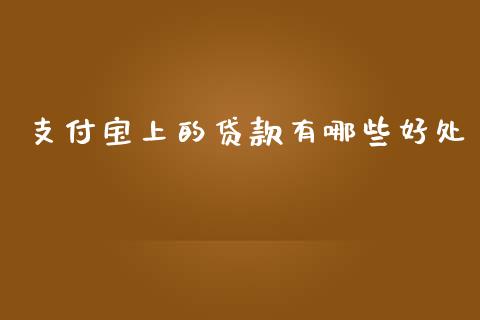 支付宝上的贷款有哪些好处